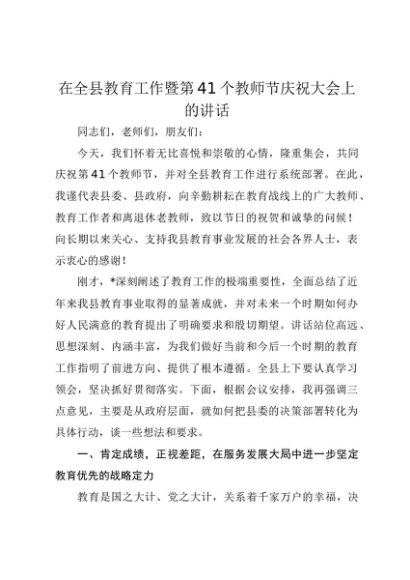 在全县教育工作暨第41个教师节庆祝大会上的讲话

同志们，老师们，朋友们：

今天，我们怀着无比喜悦和崇敬的心情，隆重集会，共同庆祝第41个教师节，并对全县教育工作进行系统部署。在此，我谨代表县委、县政府，向辛勤耕耘在教育战线上的广大教师、教育工作者和离退休老教师，致以节日的祝贺和诚挚的问候！向长期以来关心、支持我县教育事业发展的社会各界人士，表示衷心的感谢！

刚才，*深刻阐述了教育工作的极端重要性，全面总结了近年来我县教育事业取得的显著成就，并对未来一个时期如何办好人民满意的教育提出了明确要求和殷切期望。讲话站位高远、思想深刻、内涵丰富，为我们做好当前和今后一个时期的教育工作指明了前进方向、提供了根本遵循。全县上下要认真学习领会，坚决抓好贯彻落实。下面，根据会议安排，我再强调三点意见，主要是从政府层面，就如何把县委的决策部署转化为具体行动，谈一些想法和要求。

一、肯定成绩，正视差距，在服务发展大局中进一步坚定教育优先的战略定力

教育是国之大计、党之大计，关系着千家万户的幸福，决